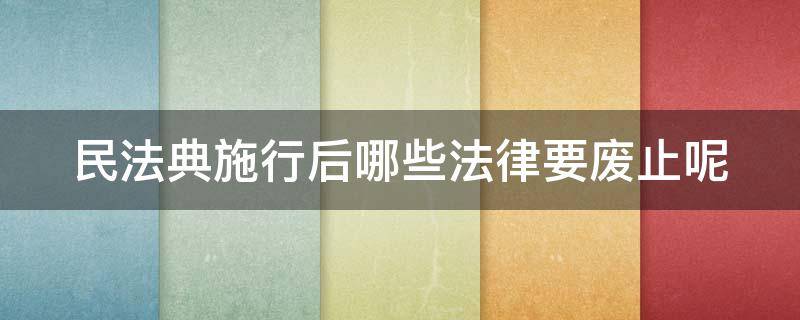 民法典施行后哪些法律要废止呢